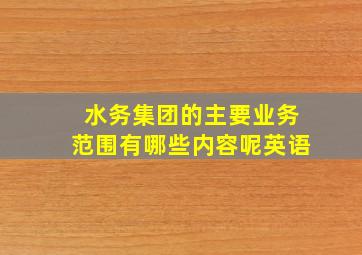 水务集团的主要业务范围有哪些内容呢英语